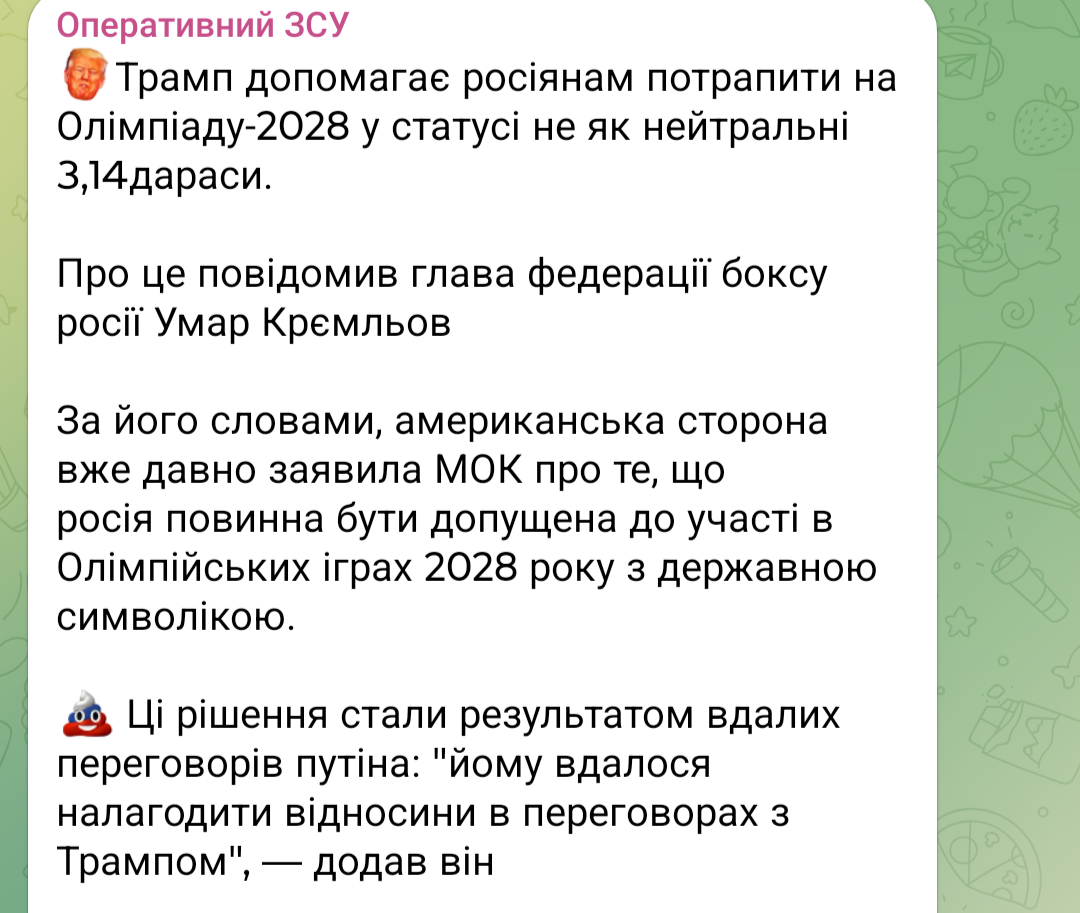 Оперативний ЗСУ

Трамп допомагає росіянам потрапити на Олімпіаду-2028 у статусі не як нейтральні 3,14дараси.

Про це повідомив глава федерації боксу росії Умар Крємльов

За його словами, американська сторона вже давно заявила МОК про те, що росія повинна бути допущена до участі в Олімпійських іграх 2028 року з державною символікою.

Ці рішення стали результатом вдалих переговорів путіна: "йому вдалося налагодити відносини в переговорах з Трампом", — додав він